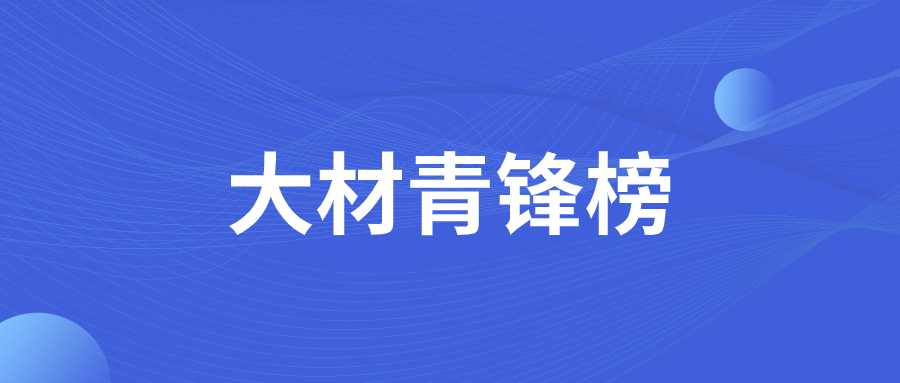 大材青锋榜